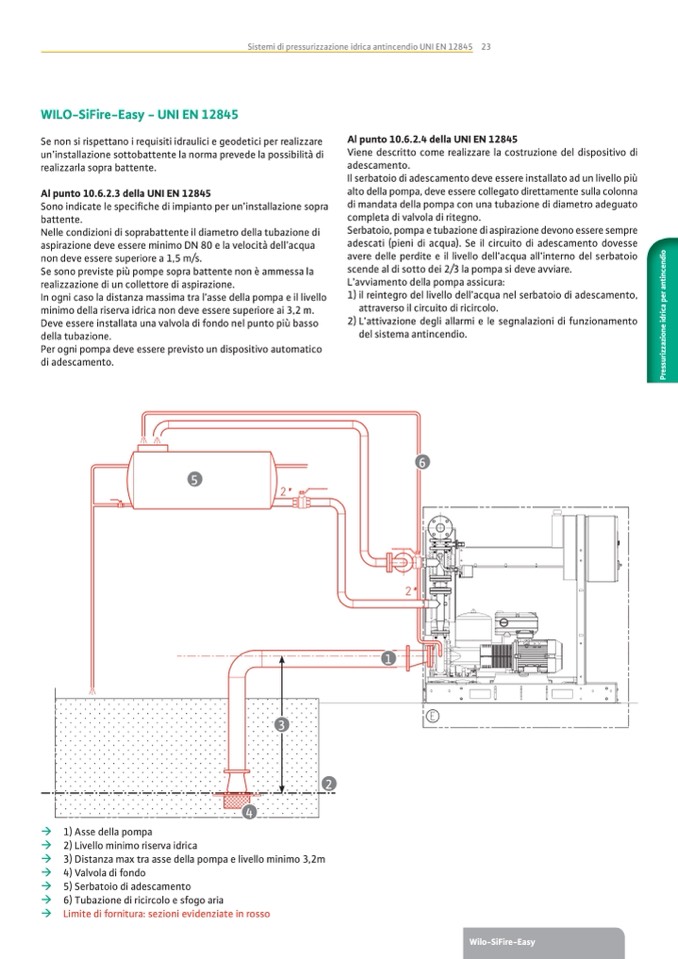 Sistemi di pressurizzazione idrica antincendio UNI EN 12845 23

WILO-SiFire-Easy - UNI EN 12845

Se non si rispettano i requisiti idraulici e geodetici per realizzare un'installazione sottobattente la norma prevede la possibilità di realizzarla sopra battente.

Al punto 10.6.2.3 della UNI EN 12845
Sono indicate le specifiche di impianto per un'installazione sopra battente.
Nelle condizioni di soprabattente il diametro della tubazione di aspirazione deve essere minimo DN 80 e la velocità dell'acqua non deve essere superiore a 1,5 m/s.
Se sono previste più pompe sopra battente non è ammessa la realizzazione di un collettore di aspirazione.
In ogni caso la distanza massima tra l'asse della pompa e il livello minimo della riserva idrica non deve essere superiore ai 3,2 m.
Deve essere installata una valvola di fondo nel punto più basso della tubazione.
Per ogni pompa deve essere previsto un dispositivo automatico di adescamento.

Al punto 10.6.2.4 della UNI EN 12845
Viene descritto come realizzare la costruzione del dispositivo di adescamento.
Il serbatoio di adescamento deve essere installato ad un livello più alto della pompa, deve essere collegato direttamente sulla colonna di mandata della pompa con una tubazione di diametro adeguato completa di valvola di ritegno.
Serbatoio, pompa e tubazione di aspirazione devono essere sempre adescati (pieni di acqua). Se il circuito di adescamento dovesse avere delle perdite e il livello dell'acqua all'interno del serbatoio scende al di sotto dei 2/3 la pompa si deve avviare.
L'avviamento della pompa assicura:
1) il reintegro del livello dell'acqua nel serbatoio di adescamento, attraverso il circuito di ricircolo.
2) L'attivazione degli allarmi e le segnalazioni di funzionamento del sistema antincendio.

Pressurizzazione idrica per antincendio

5
6
2"
2"
1
3
2
4

→ 1) Asse della pompa
→ 2) Livello minimo riserva idrica
→ 3) Distanza max tra asse della pompa e livello minimo 3,2m
→ 4) Valvola di fondo
→ 5) Serbatoio di adescamento
→ 6) Tubazione di ricircolo e sfogo aria
→ Limite di fornitura: sezioni evidenziate in rosso

Wilo-SiFire-Easy